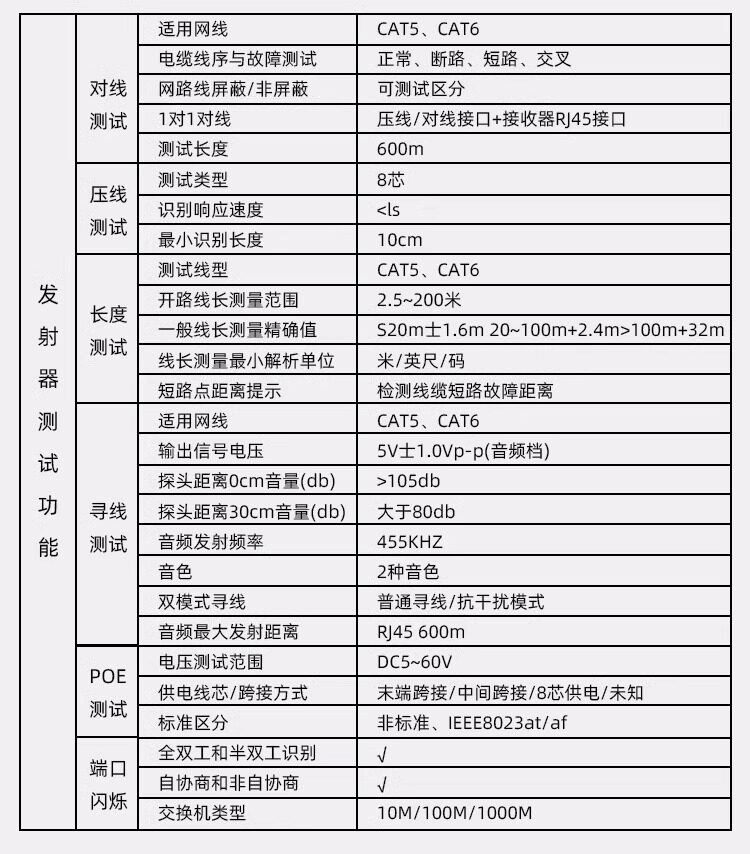 | 发射器测试功能 | 对线测试 | 适用网线 | CAT5、CAT6 |
|---|---|---|---|
| | | 电缆线序与故障测试 | 正常、断路、短路、交叉 |
| | | 网路线屏蔽/非屏蔽 | 可测试区分 |
| | | 1对1对线 | 压线/对线接口+接收器RJ45接口 |
| | | 测试长度 | 600m |
| | 压线测试 | 测试类型 | 8芯 |
| | | 识别响应速度 | <ls |
| | | 最小识别长度 | 10cm |
| | 长度测试 | 测试线型 | CAT5、CAT6 |
| | | 开路线长测量范围 | 2.5~200米 |
| | | 一般线长测量精确值 | S20m士1.6m 20~100m+2.4m>100m+32m |
| | | 线长测量最小解析单位 | 米/英尺/码 |
| | | 短路点距离提示 | 检测线缆短路故障距离 |
| | 寻线测试 | 适用网线 | CAT5、CAT6 |
| | | 输出信号电压 | 5V士1.0Vp-p(音频档) |
| | | 探头距离0cm音量(db) | >105db |
| | | 探头距离30cm音量(db) | 大于80db |
| | | 音频发射频率 | 455KHZ |
| | | 音色 | 2种音色 |
| | | 双模式寻线 | 普通寻线/抗干扰模式 |
| | | 音频最大发射距离 | RJ45 600m |
| | POE测试 | 电压测试范围 | DC5~60V |
| | | 供电线芯/跨接方式 | 末端跨接/中间跨接/8芯供电/未知 |
| | | 标准区分 | 非标准、IEEE8023at/af |
| | 端口闪烁 | 全双工和半双工识别 | √ |
| | | 自协商和非自协商 | √ |
| | | 交换机类型 | 10M/100M/1000M |